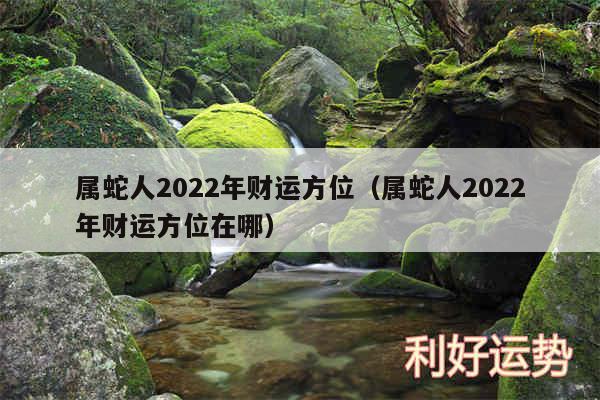 属蛇人2022年财运方位（属蛇人2022年财运方位在哪）

利好运势